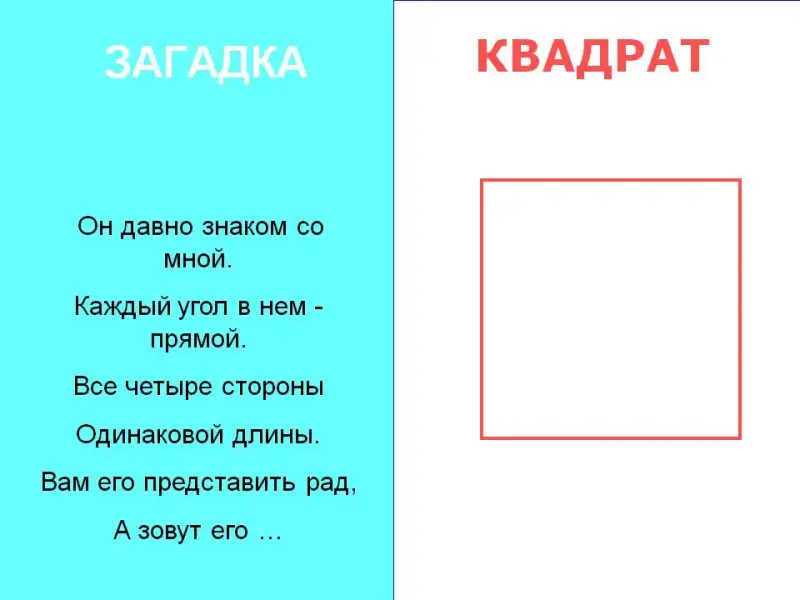 ЗАГАДКА

Он давно знаком со мной.

Каждый угол в нем - прямой.

Все четыре стороны

Одинаковой длины.

Вам его представить рад,

А зовут его …

КВАДРАТ